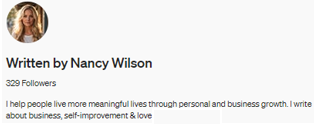 Written by Nancy Wilson

329 Followers

I help people live more meaningful lives through personal and business growth. I write about business, self-improvement & love